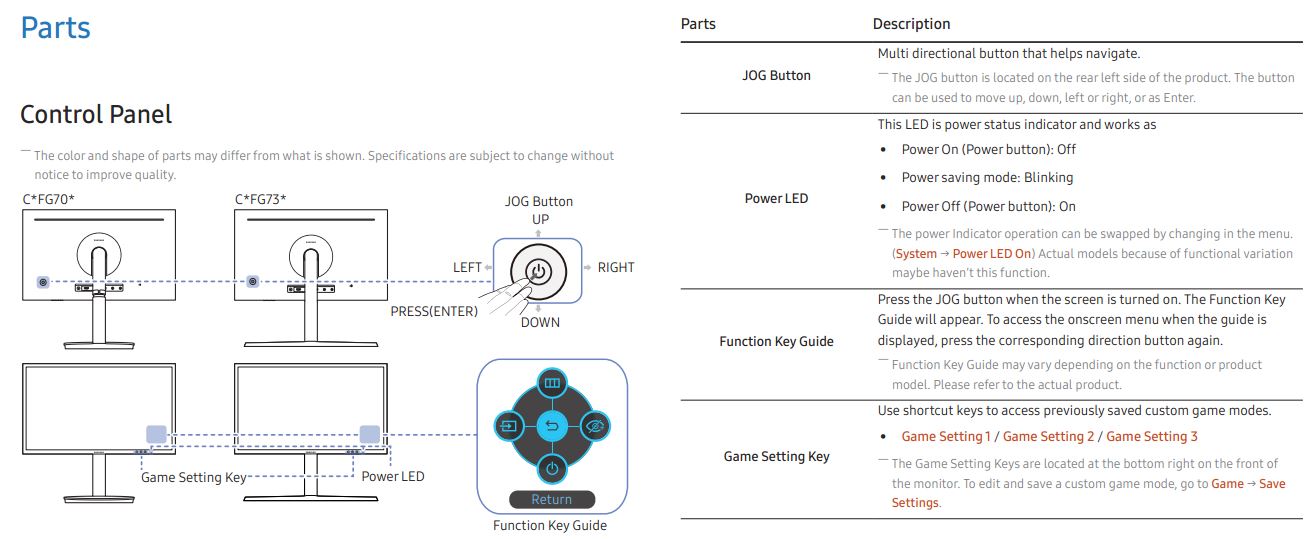 Parts

Control Panel

― The color and shape of parts may differ from what is shown. Specifications are subject to change without notice to improve quality.

C*FG70*

C*FG73*

JOG Button
UP
LEFT
RIGHT
PRESS(ENTER)
DOWN

Game Setting Key
Power LED
Return
Function Key Guide

| Parts | Description |
|---|---|
| JOG Button | Multi directional button that helps navigate. ― The JOG button is located on the rear left side of the product. The button can be used to move up, down, left or right, or as Enter. |
| Power LED | This LED is power status indicator and works as • Power On (Power button): Off • Power saving mode: Blinking • Power Off (Power button): On ― The power Indicator operation can be swapped by changing in the menu. (System → Power LED On) Actual models because of functional variation maybe haven't this function. |
| Function Key Guide | Press the JOG button when the screen is turned on. The Function Key Guide will appear. To access the onscreen menu when the guide is displayed, press the corresponding direction button again. ― Function Key Guide may vary depending on the function or product model. Please refer to the actual product. |
| Game Setting Key | Use shortcut keys to access previously saved custom game modes. • Game Setting 1 / Game Setting 2 / Game Setting 3 ― The Game Setting Keys are located at the bottom right on the front of the monitor. To edit and save a custom game mode, go to Game → Save Settings. |